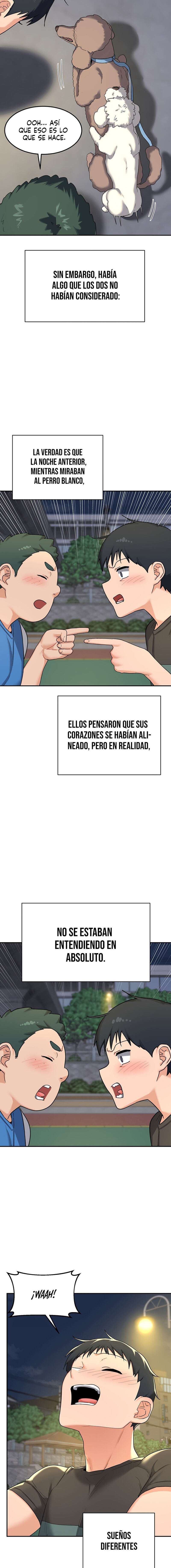 OOH... ASÍ QUE ESO ES LO QUE SE HACE.

SIN EMBARGO, HABÍA ALGO QUE LOS DOS NO HABÍAN CONSIDERADO:

LA VERDAD ES QUE LA NOCHE ANTERIOR, MIENTRAS MIRABAN AL PERRO BLANCO,

ELLOS PENSARON QUE SUS CORAZONES SE HABÍAN ALINEADO, PERO EN REALIDAD,

NO SE ESTABAN ENTENDIENDO EN ABSOLUTO.

¡WAAH!

SUEÑOS DIFERENTES